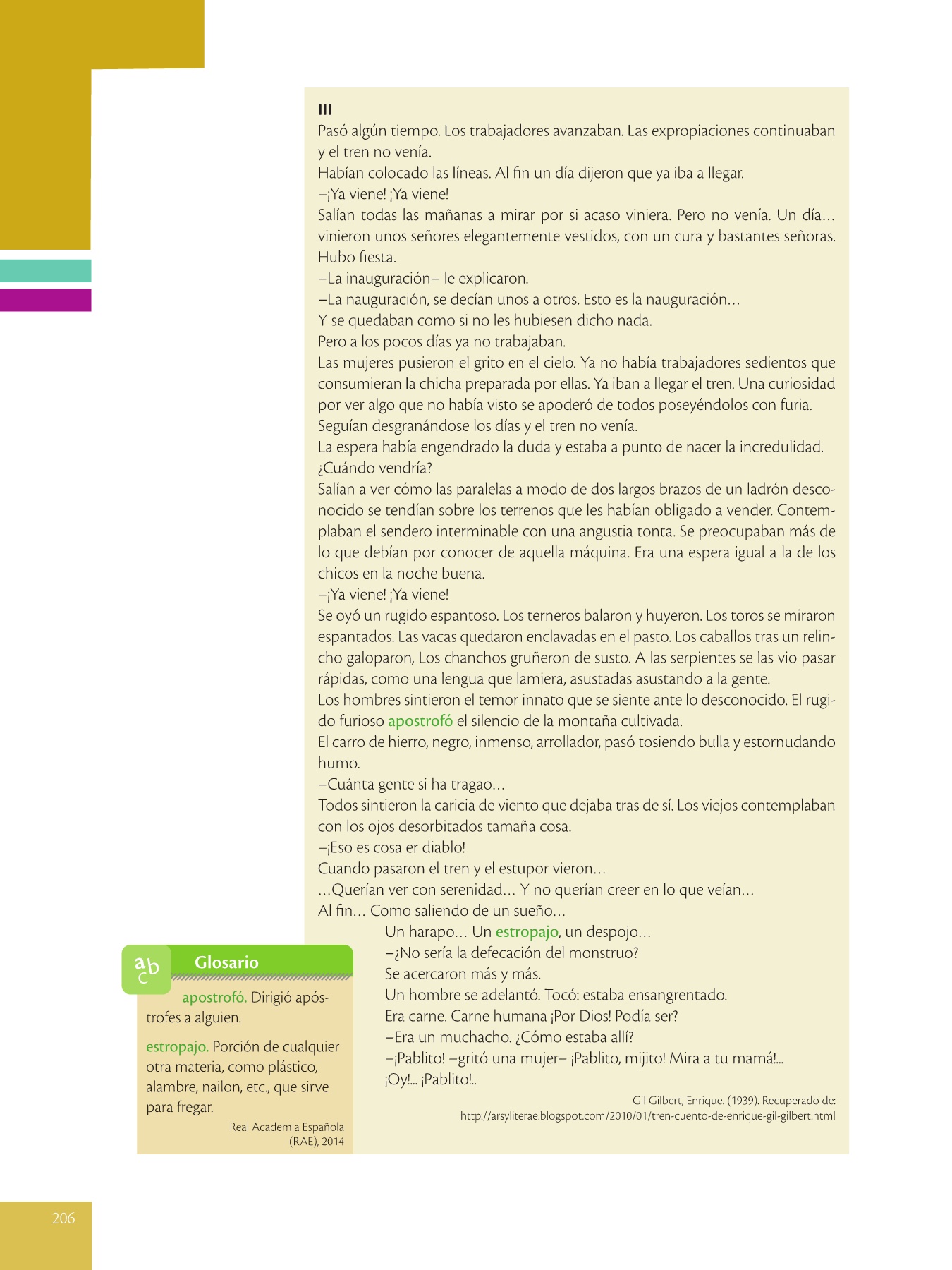 III
Pasó algún tiempo. Los trabajadores avanzaban. Las expropiaciones continuaban y el tren no venía.
Habían colocado las líneas. Al fin un día dijeron que ya iba a llegar.
–¡Ya viene! ¡Ya viene!
Salían todas las mañanas a mirar por si acaso viniera. Pero no venía. Un día… vinieron unos señores elegantemente vestidos, con un cura y bastantes señoras. Hubo fiesta.
–La inauguración– le explicaron.
–La nauguración, se decían unos a otros. Esto es la nauguración…
Y se quedaban como si no les hubiesen dicho nada.
Pero a los pocos días ya no trabajaban.
Las mujeres pusieron el grito en el cielo. Ya no había trabajadores sedientos que consumieran la chicha preparada por ellas. Ya iban a llegar el tren. Una curiosidad por ver algo que no había visto se apoderó de todos poseyéndolos con furia.
Seguían desgranándose los días y el tren no venía.
La espera había engendrado la duda y estaba a punto de nacer la incredulidad.
¿Cuándo vendría?
Salían a ver cómo las paralelas a modo de dos largos brazos de un ladrón desconocido se tendían sobre los terrenos que les habían obligado a vender. Contemplaban el sendero interminable con una angustia tonta. Se preocupaban más de lo que debían por conocer de aquella máquina. Era una espera igual a la de los chicos en la noche buena.
–¡Ya viene! ¡Ya viene!
Se oyó un rugido espantoso. Los terneros balaron y huyeron. Los toros se miraron espantados. Las vacas quedaron enclavadas en el pasto. Los caballos tras un relincho galoparon, Los chanchos gruñeron de susto. A las serpientes se las vio pasar rápidas, como una lengua que lamiera, asustadas asustando a la gente.
Los hombres sintieron el temor innato que se siente ante lo desconocido. El rugido furioso apostrofó el silencio de la montaña cultivada.
El carro de hierro, negro, inmenso, arrollador, pasó tosiendo bulla y estornudando humo.
–Cuánta gente si ha tragao…
Todos sintieron la caricia de viento que dejaba tras de sí. Los viejos contemplaban con los ojos desorbitados tamaña cosa.
–¡Eso es cosa er diablo!
Cuando pasaron el tren y el estupor vieron…
…Querían ver con serenidad… Y no querían creer en lo que veían…
Al fin… Como saliendo de un sueño…
Un harapo… Un estropajo, un despojo…
–¿No sería la defecación del monstruo?
Se acercaron más y más.
Un hombre se adelantó. Tocó: estaba ensangrentado.
Era carne. Carne humana ¡Por Dios! Podía ser?
–Era un muchacho. ¿Cómo estaba allí?
–¡Pablito! –gritó una mujer– ¡Pablito, mijito! Mira a tu mamá!...
¡Oy!... ¡Pablito!..

Gil Gilbert, Enrique. (1939). Recuperado de: http://arsyliterae.blogspot.com/2010/01/tren-cuento-de-enrique-gil-gilbert.html

abc Glosario
apostrofó. Dirigió apóstrofes a alguien.
estropajo. Porción de cualquier otra materia, como plástico, alambre, nailon, etc., que sirve para fregar.
Real Academia Española (RAE), 2014

206